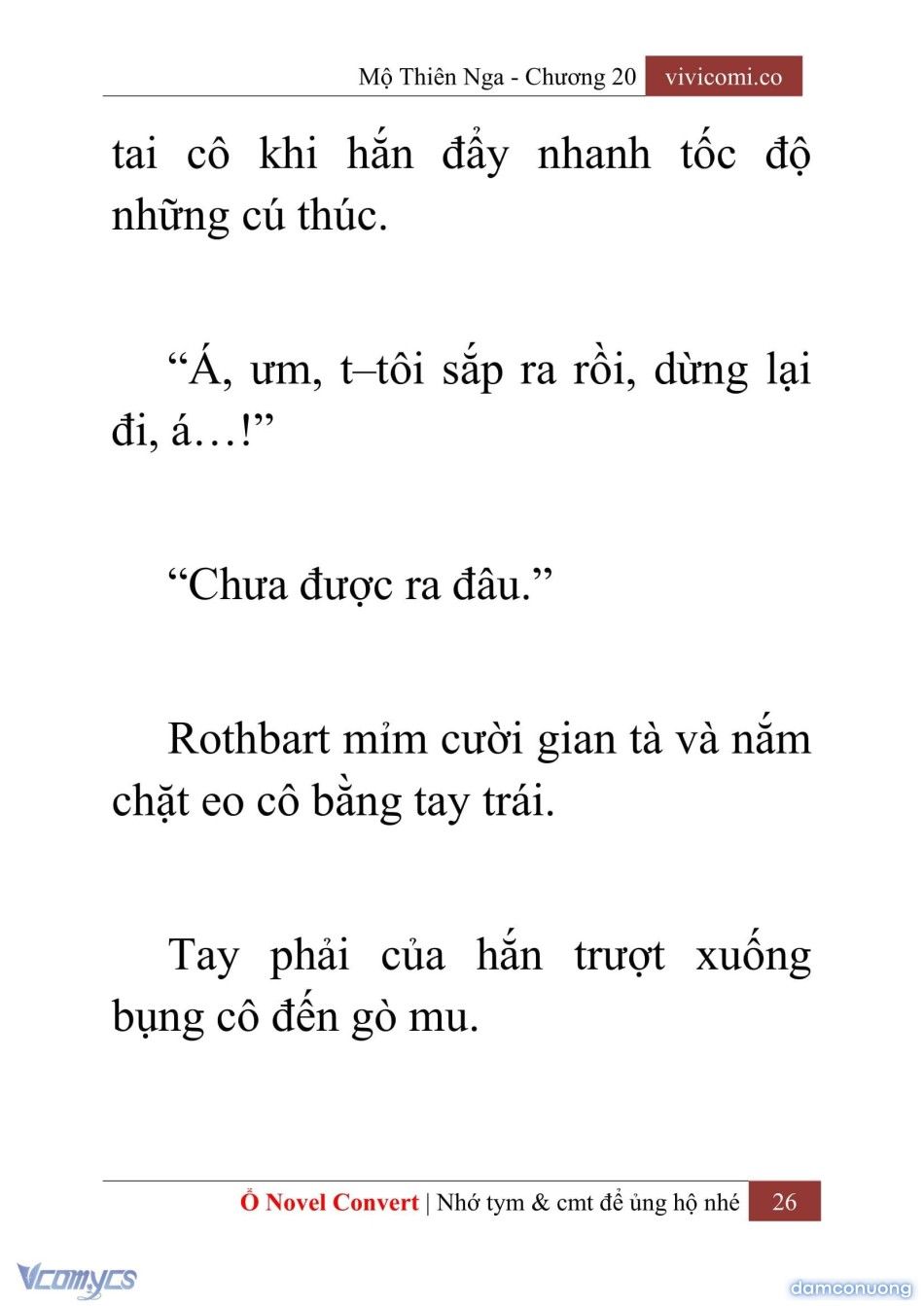 Mộ Thiên Nga - Chương 20 vivicomi.co

tai cô khi hắn đẩy nhanh tốc độ những cú thúc.

“Á, ưm, t–tôi sắp ra rồi, dừng lại đi, á…!”

“Chưa được ra đâu.”

Rothbart mỉm cười gian tà và nắm chặt eo cô bằng tay trái.

Tay phải của hắn trượt xuống bụng cô đến gò mu.

Ổ Novel Convert | Nhớ tym & cmt để ủng hộ nhé 26

Vcomycs

damconuong